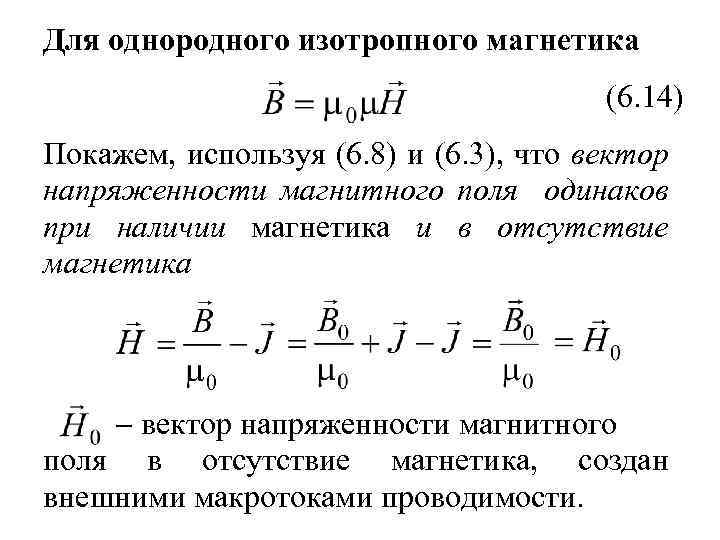 Для однородного изотропного магнетика

$\vec{B} = \mu_0 \mu \vec{H}$ (6.14)

Покажем, используя (6.8) и (6.3), что вектор напряженности магнитного поля одинаков при наличии магнетика и в отсутствие магнетика

$\vec{H} = \frac{\vec{B}}{\mu_0} - \vec{J} = \frac{\vec{B}_0}{\mu_0} + \vec{J} - \vec{J} = \frac{\vec{B}_0}{\mu_0} = \vec{H}_0$

$\vec{H}_0$ – вектор напряженности магнитного поля в отсутствие магнетика, создан внешними макротоками проводимости.